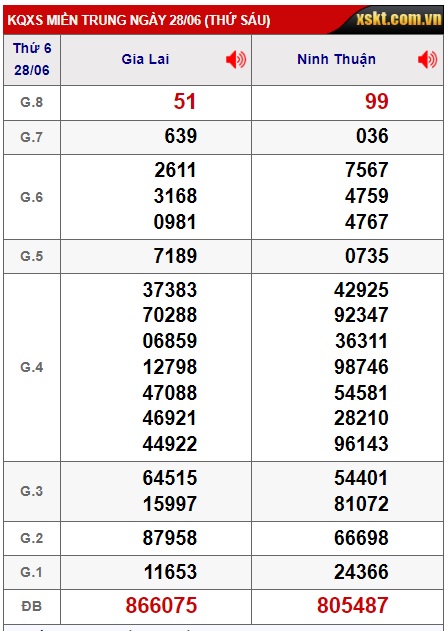 KQXS MIỀN TRUNG NGÀY 28/06 (THỨ SÁU)
xskt.com.vn

| Thứ 6 28/06 | Gia Lai | Ninh Thuận |
|---|---|---|
| G.8 | 51 | 99 |
| G.7 | 639 | 036 |
| G.6 | 2611 3168 0981 | 7567 4759 4767 |
| G.5 | 7189 | 0735 |
| G.4 | 37383 70288 06859 12798 47088 46921 44922 | 42925 92347 36311 98746 54581 28210 96143 |
| G.3 | 64515 15997 | 54401 81072 |
| G.2 | 87958 | 66698 |
| G.1 | 11653 | 24366 |
| ĐB | 866075 | 805487 |